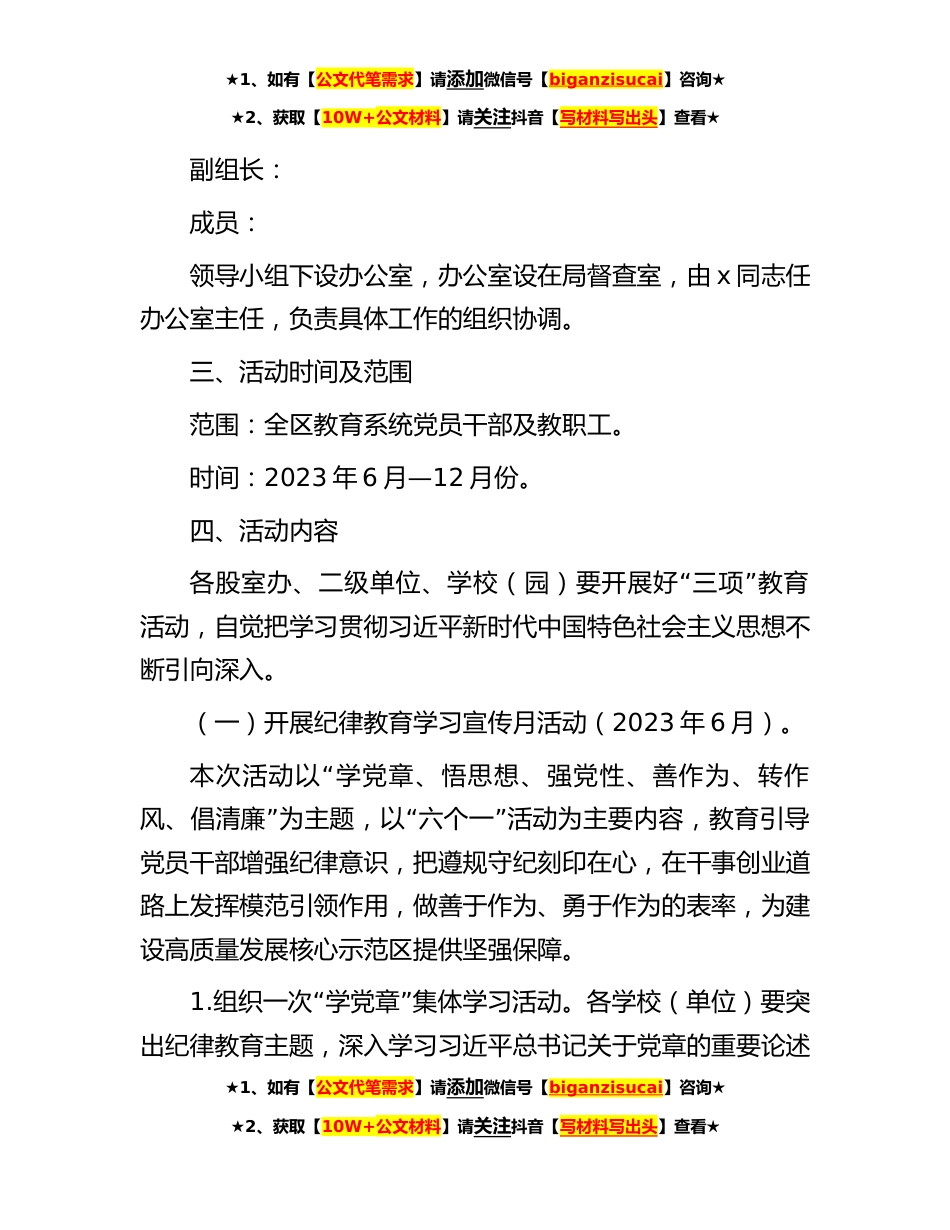 ★1、如有【公文代笔需求】请添加微信号【biganzisucai】咨询★

★2、获取【10W+公文材料】请关注抖音【写材料写出头】查看★

副组长：

成员：

领导小组下设办公室，办公室设在局督查室，由 x 同志任办公室主任，负责具体工作的组织协调。

三、活动时间及范围

范围：全区教育系统党员干部及教职工。

时间：2023 年 6 月—12 月份。

四、活动内容

各股室办、二级单位、学校（园）要开展好“三项”教育活动，自觉把学习贯彻习近平新时代中国特色社会主义思想不断引向深入。

（一）开展纪律教育学习宣传月活动（2023 年 6 月）。

本次活动以“学党章、悟思想、强党性、善作为、转作风、倡清廉”为主题，以“六个一”活动为主要内容，教育引导党员干部增强纪律意识，把遵规守纪刻印在心，在干事创业道路上发挥模范引领作用，做善于作为、勇于作为的表率，为建设高质量发展核心示范区提供坚强保障。

1.组织一次“学党章”集体学习活动。各学校（单位）要突出纪律教育主题，深入学习习近平总书记关于党章的重要论述

★1、如有【公文代笔需求】请添加微信号【biganzisucai】咨询★

★2、获取【10W+公文材料】请关注抖音【写材料写出头】查看★